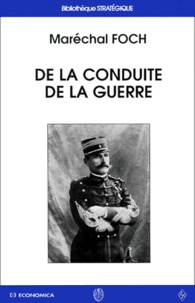 Bibliothèque STRATÉGIQUE

Maréchal FOCH

DE LA CONDUITE DE LA GUERRE

ECONOMICA